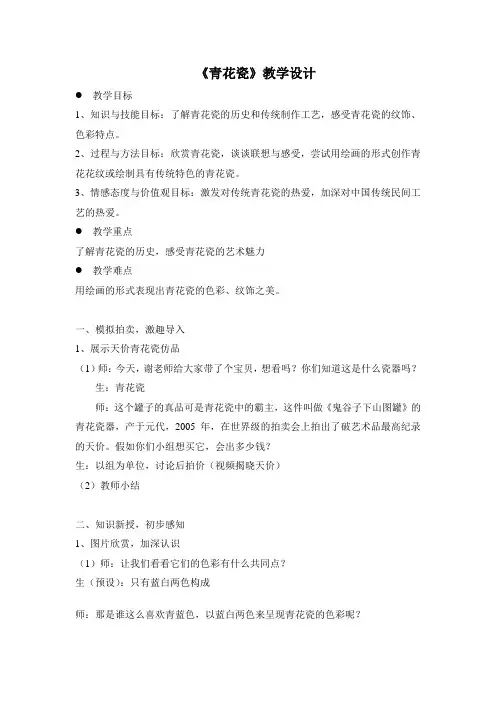 《青花瓷》教学设计

● 教学目标

1、知识与技能目标：了解青花瓷的历史和传统制作工艺，感受青花瓷的纹饰、色彩特点。

2、过程与方法目标：欣赏青花瓷，谈谈联想与感受，尝试用绘画的形式创作青花花纹或绘制具有传统特色的青花瓷。

3、情感态度与价值观目标：激发对传统青花瓷的热爱，加深对中国传统民间工艺的热爱。

● 教学重点

了解青花瓷的历史，感受青花瓷的艺术魅力

● 教学难点

用绘画的形式表现出青花瓷的色彩、纹饰之美。

一、模拟拍卖，激趣导入

1、展示天价青花瓷仿品

（1）师：今天，谢老师给大家带了个宝贝，想看吗？你们知道这是什么瓷器吗？

生：青花瓷

师：这个罐子的真品可是青花瓷中的霸主，这件叫做《鬼谷子下山图罐》的青花瓷器，产于元代，2005 年，在世界级的拍卖会上拍出了破艺术品最高纪录的天价。假如你们小组想买它，会出多少钱？

生：以组为单位，讨论后拍价（视频揭晓天价）

（2）教师小结

二、知识新授，初步感知

1、图片欣赏，加深认识

（1）师：让我们看看它们的色彩有什么共同点？

生（预设）：只有蓝白两色构成

师：那是谁这么喜欢青蓝色，以蓝白两色来呈现青花瓷的色彩呢？